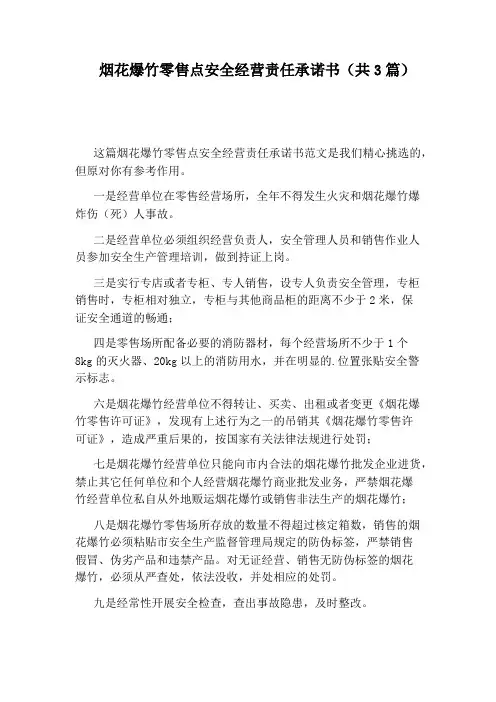 烟花爆竹零售点安全经营责任承诺书（共3篇）

这篇烟花爆竹零售点安全经营责任承诺书范文是我们精心挑选的，但原对你有参考作用。

一是经营单位在零售经营场所，全年不得发生火灾和烟花爆竹爆炸伤（死）人事故。

二是经营单位必须组织经营负责人，安全管理人员和销售作业人员参加安全生产管理培训，做到持证上岗。

三是实行专店或者专柜、专人销售，设专人负责安全管理，专柜销售时，专柜相对独立，专柜与其他商品柜的距离不少于2米，保证安全通道的畅通；

四是零售场所配备必要的消防器材，每个经营场所不少于1个8kg的灭火器、20kg以上的消防用水，并在明显的.位置张贴安全警示标志。

六是烟花爆竹经营单位不得转让、买卖、出租或者变更《烟花爆竹零售许可证》，发现有上述行为之一的吊销其《烟花爆竹零售许可证》，造成严重后果的，按国家有关法律法规进行处罚；

七是烟花爆竹经营单位只能向市内合法的烟花爆竹批发企业进货，禁止其它任何单位和个人经营烟花爆竹商业批发业务，严禁烟花爆竹经营单位私自从外地贩运烟花爆竹或销售非法生产的烟花爆竹；

八是烟花爆竹零售场所存放的数量不得超过核定箱数，销售的烟花爆竹必须粘贴市安全生产监督管理局规定的防伪标签，严禁销售假冒、伪劣产品和违禁产品。对无证经营、销售无防伪标签的烟花爆竹，必须从严查处，依法没收，并处相应的处罚。

九是经常性开展安全检查，查出事故隐患，及时整改。